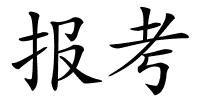 报考